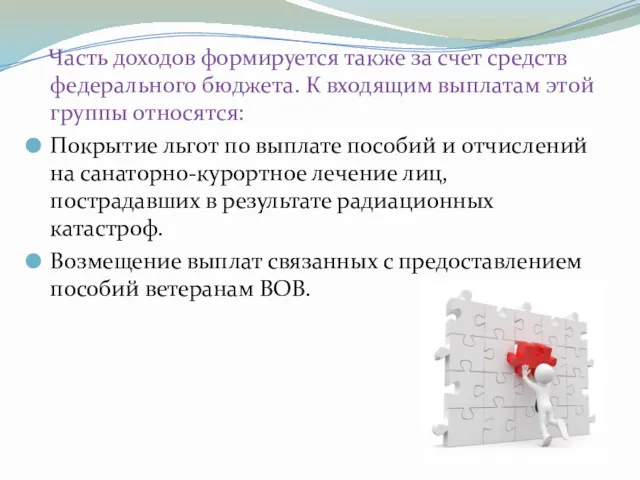 Часть доходов формируется также за счет средств федерального бюджета. К входящим выплатам этой группы относятся:

Покрытие льгот по выплате пособий и отчислений на санаторно-курортное лечение лиц, пострадавших в результате радиационных катастроф.

Возмещение выплат связанных с предоставлением пособий ветеранам ВОВ.